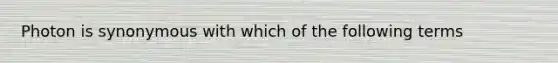 Photon is synonymous with which of the following terms